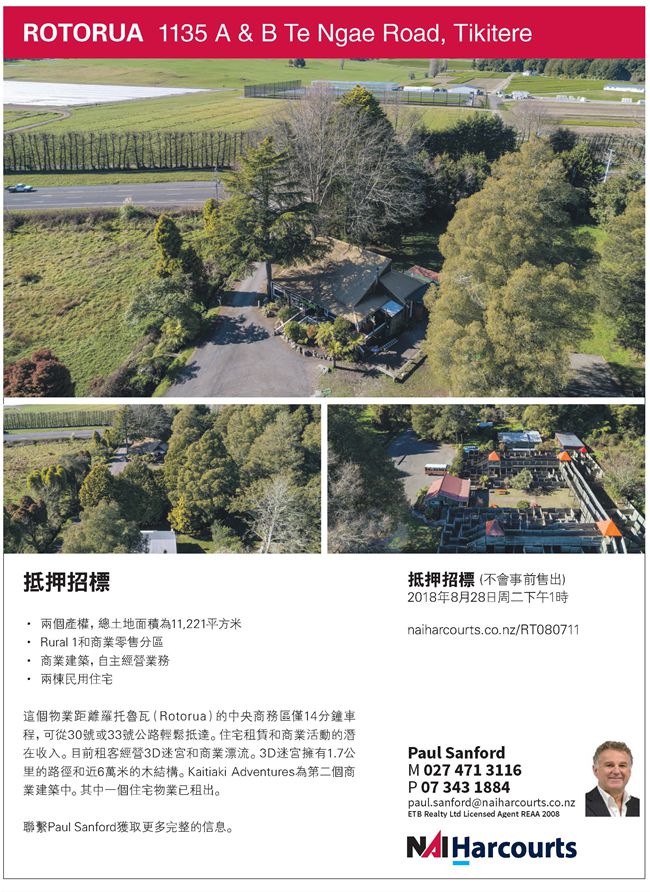 ROTORUA 1135 A & B Te Ngae Road, Tikitere

抵押招標

• 兩個產權，總土地面積為11,221平方米
• Rural 1和商業零售分區
• 商業建築，自主經營業務
• 兩棟民用住宅

這個物業距離羅托魯瓦（Rotorua）的中央商務區僅14分鐘車程，可從30號或33號公路輕鬆抵達。住宅租賃和商業活動的潛在收入。目前租客經營3D迷宮和商業漂流。3D迷宮擁有1.7公里的路徑和近6萬米的木結構。Kaitiaki Adventures為第二個商業建築中。其中一個住宅物業已租出。

聯繫Paul Sanford獲取更多完整的信息。

抵押招標（不會事前售出）
2018年8月28日周二下午1時

naiharcourts.co.nz/RT080711

Paul Sanford
M 027 471 3116
P 07 343 1884
paul.sanford@naiharcourts.co.nz
ETB Realty Ltd Licensed Agent REAA 2008

NAI Harcourts